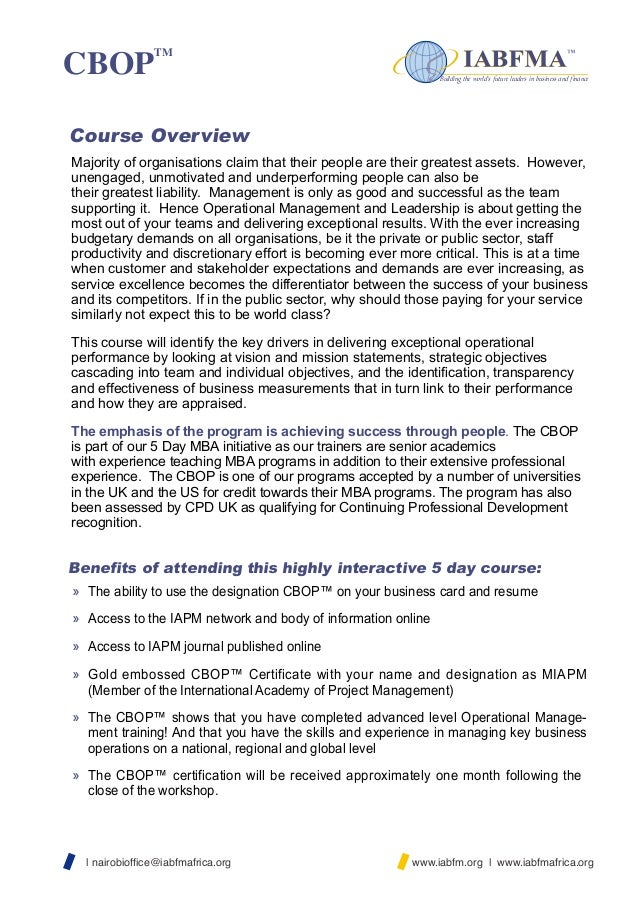 CBOP™

IABFMA™
Building the world's future leaders in business and finance

Course Overview

Majority of organisations claim that their people are their greatest assets. However, unengaged, unmotivated and underperforming people can also be their greatest liability. Management is only as good and successful as the team supporting it. Hence Operational Management and Leadership is about getting the most out of your teams and delivering exceptional results. With the ever increasing budgetary demands on all organisations, be it the private or public sector, staff productivity and discretionary effort is becoming ever more critical. This is at a time when customer and stakeholder expectations and demands are ever increasing, as service excellence becomes the differentiator between the success of your business and its competitors. If in the public sector, why should those paying for your service similarly not expect this to be world class?

This course will identify the key drivers in delivering exceptional operational performance by looking at vision and mission statements, strategic objectives cascading into team and individual objectives, and the identification, transparency and effectiveness of business measurements that in turn link to their performance and how they are appraised.

The emphasis of the program is achieving success through people. The CBOP is part of our 5 Day MBA initiative as our trainers are senior academics with experience teaching MBA programs in addition to their extensive professional experience. The CBOP is one of our programs accepted by a number of universities in the UK and the US for credit towards their MBA programs. The program has also been assessed by CPD UK as qualifying for Continuing Professional Development recognition.

Benefits of attending this highly interactive 5 day course:

» The ability to use the designation CBOP™ on your business card and resume

» Access to the IAPM network and body of information online

» Access to IAPM journal published online

» Gold embossed CBOP™ Certificate with your name and designation as MIAPM (Member of the International Academy of Project Management)

» The CBOP™ shows that you have completed advanced level Operational Management training! And that you have the skills and experience in managing key business operations on a national, regional and global level

» The CBOP™ certification will be received approximately one month following the close of the workshop.

I nairobioffice@iabfmafrica.org

www.iabfm.org I www.iabfmafrica.org